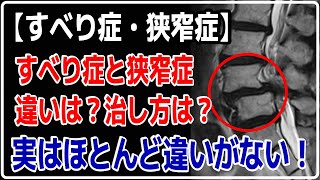 【すべり症・狭窄症】

すべり症と狭窄症
違いは？治し方は？

実はほとんど違いがない！